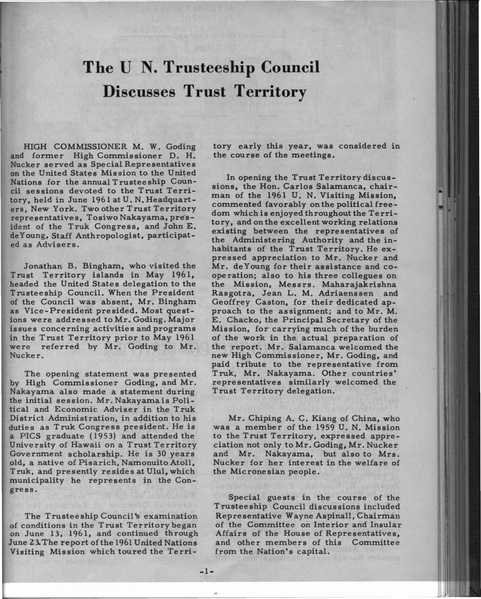 The U N. Trusteeship Council
Discusses Trust Territory

HIGH COMMISSIONER M. W. Goding and former High Commissioner D. H. Nucker served as Special Representatives on the United States Mission to the United Nations for the annual Trusteeship Council sessions devoted to the Trust Territory, held in June 1961 at U. N. Headquarters, New York. Two other Trust Territory representatives, Tosiwo Nakayama, president of the Truk Congress, and John E. deYoung, Staff Anthropologist, participated as Advisers.

Jonathan B. Bingham, who visited the Trust Territory islands in May 1961, headed the United States delegation to the Trusteeship Council. When the President of the Council was absent, Mr. Bingham as Vice-President presided. Most questions were addressed to Mr. Goding. Major issues concerning activities and programs in the Trust Territory prior to May 1961 were referred by Mr. Goding to Mr. Nucker.

The opening statement was presented by High Commissioner Goding, and Mr. Nakayama also made a statement during the initial session. Mr. Nakayama is Political and Economic Adviser in the Truk District Administration, in addition to his duties as Truk Congress president. He is a PICS graduate (1953) and attended the University of Hawaii on a Trust Territory Government scholarship. He is 30 years old, a native of Pisarich, Namonuito Atoll, Truk, and presently resides at Ulul, which municipality he represents in the Congress.

The Trusteeship Council's examination of conditions in the Trust Territory began on June 13, 1961, and continued through June 23. The report of the 1961 United Nations Visiting Mission which toured the Territory early this year, was considered in the course of the meetings.

In opening the Trust Territory discussions, the Hon. Carlos Salamanca, chairman of the 1961 U. N. Visiting Mission, commented favorably on the political freedom which is enjoyed throughout the Territory, and on the excellent working relations existing between the representatives of the Administering Authority and the inhabitants of the Trust Territory. He expressed appreciation to Mr. Nucker and Mr. deYoung for their assistance and cooperation; also to his three collegues on the Mission, Messrs. Maharajakrishna Rasgotra, Jean L. M. Adriaenssen and Geoffrey Caston, for their dedicated approach to the assignment; and to Mr. M. E. Chacko, the Principal Secretary of the Mission, for carrying much of the burden of the work in the actual preparation of the report. Mr. Salamanca welcomed the new High Commissioner, Mr. Goding, and paid tribute to the representative from Truk, Mr. Nakayama. Other countries' representatives similarly welcomed the Trust Territory delegation.

Mr. Chiping A. C. Kiang of China, who was a member of the 1959 U. N. Mission to the Trust Territory, expressed appreciation not only to Mr. Goding, Mr. Nucker and Mr. Nakayama, but also to Mrs. Nucker for her interest in the welfare of the Micronesian people.

Special guests in the course of the Trusteeship Council discussions included Representative Wayne Aspinall, Chairman of the Committee on Interior and Insular Affairs of the House of Representatives, and other members of this Committee from the Nation's capital.

-1-